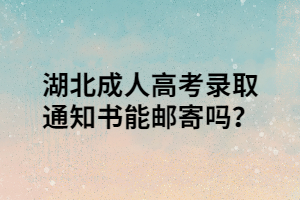 湖北成人高考录取通知书能邮寄吗？